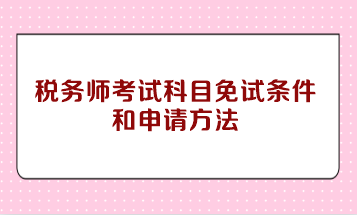 税务师考试科目免试条件和申请方法